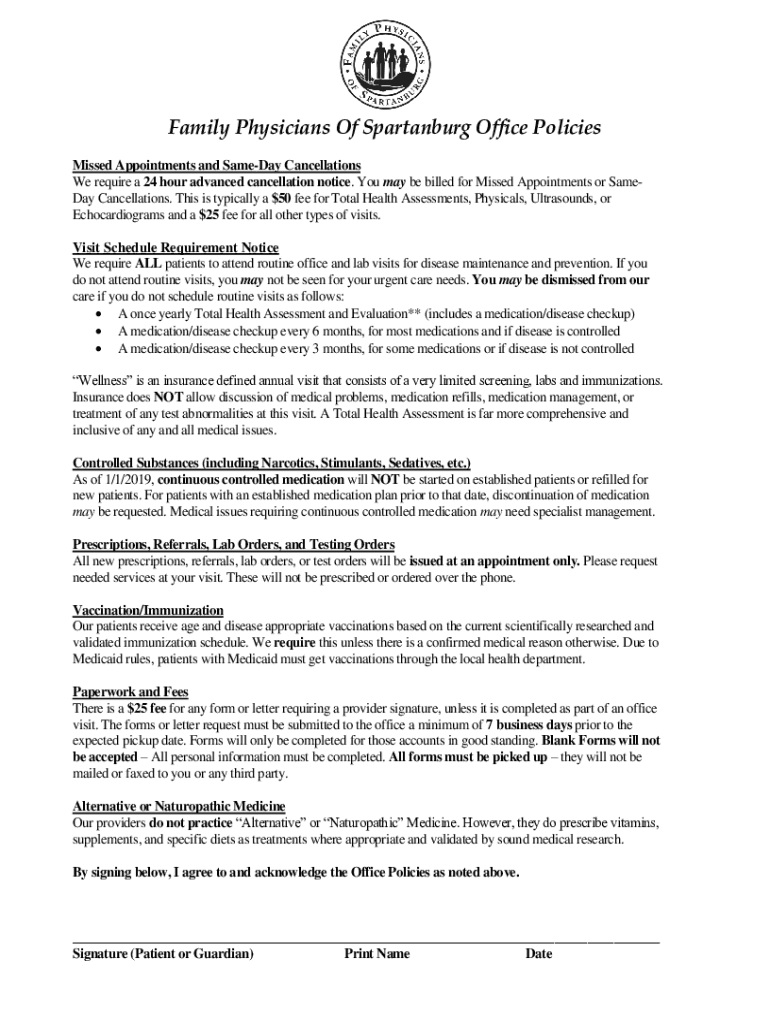 FAMILY PHYSICIANS OF SPARTANBURG

Family Physicians Of Spartanburg Office Policies

Missed Appointments and Same-Day Cancellations
We require a 24 hour advanced cancellation notice. You may be billed for Missed Appointments or Same-Day Cancellations. This is typically a $50 fee for Total Health Assessments, Physicals, Ultrasounds, or Echocardiograms and a $25 fee for all other types of visits.

Visit Schedule Requirement Notice
We require ALL patients to attend routine office and lab visits for disease maintenance and prevention. If you do not attend routine visits, you may not be seen for your urgent care needs. You may be dismissed from our care if you do not schedule routine visits as follows:
• A once yearly Total Health Assessment and Evaluation** (includes a medication/disease checkup)
• A medication/disease checkup every 6 months, for most medications and if disease is controlled
• A medication/disease checkup every 3 months, for some medications or if disease is not controlled

"Wellness" is an insurance defined annual visit that consists of a very limited screening, labs and immunizations. Insurance does NOT allow discussion of medical problems, medication refills, medication management, or treatment of any test abnormalities at this visit. A Total Health Assessment is far more comprehensive and inclusive of any and all medical issues.

Controlled Substances (including Narcotics, Stimulants, Sedatives, etc.)
As of 1/1/2019, continuous controlled medication will NOT be started on established patients or refilled for new patients. For patients with an established medication plan prior to that date, discontinuation of medication may be requested. Medical issues requiring continuous controlled medication may need specialist management.

Prescriptions, Referrals, Lab Orders, and Testing Orders
All new prescriptions, referrals, lab orders, or test orders will be issued at an appointment only. Please request needed services at your visit. These will not be prescribed or ordered over the phone.

Vaccination/Immunization
Our patients receive age and disease appropriate vaccinations based on the current scientifically researched and validated immunization schedule. We require this unless there is a confirmed medical reason otherwise. Due to Medicaid rules, patients with Medicaid must get vaccinations through the local health department.

Paperwork and Fees
There is a $25 fee for any form or letter requiring a provider signature, unless it is completed as part of an office visit. The forms or letter request must be submitted to the office a minimum of 7 business days prior to the expected pickup date. Forms will only be completed for those accounts in good standing. Blank Forms will not be accepted – All personal information must be completed. All forms must be picked up – they will not be mailed or faxed to you or any third party.

Alternative or Naturopathic Medicine
Our providers do not practice "Alternative" or "Naturopathic" Medicine. However, they do prescribe vitamins, supplements, and specific diets as treatments where appropriate and validated by sound medical research.

By signing below, I agree to and acknowledge the Office Policies as noted above.

Signature (Patient or Guardian) Print Name Date